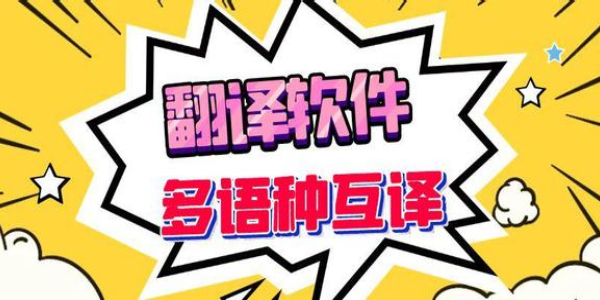 翻译软件
多语种互译